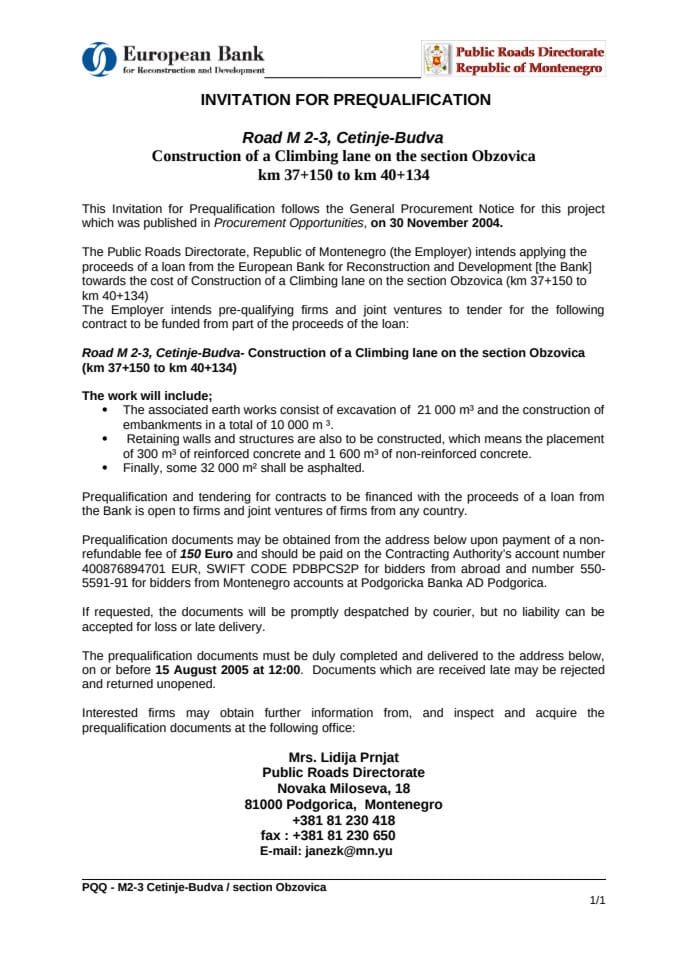 European Bank
for Reconstruction and Development

Public Roads Directorate
Republic of Montenegro

INVITATION FOR PREQUALIFICATION

Road M 2-3, Cetinje-Budva
Construction of a Climbing lane on the section Obzovica
km 37+150 to km 40+134

This Invitation for Prequalification follows the General Procurement Notice for this project which was published in Procurement Opportunities, on 30 November 2004.

The Public Roads Directorate, Republic of Montenegro (the Employer) intends applying the proceeds of a loan from the European Bank for Reconstruction and Development [the Bank] towards the cost of Construction of a Climbing lane on the section Obzovica (km 37+150 to km 40+134)
The Employer intends pre-qualifying firms and joint ventures to tender for the following contract to be funded from part of the proceeds of the loan:

Road M 2-3, Cetinje-Budva- Construction of a Climbing lane on the section Obzovica (km 37+150 to km 40+134)

The work will include;
• The associated earth works consist of excavation of 21 000 m³ and the construction of embankments in a total of 10 000 m ³.
• Retaining walls and structures are also to be constructed, which means the placement of 300 m³ of reinforced concrete and 1 600 m³ of non-reinforced concrete.
• Finally, some 32 000 m² shall be asphalted.

Prequalification and tendering for contracts to be financed with the proceeds of a loan from the Bank is open to firms and joint ventures of firms from any country.

Prequalification documents may be obtained from the address below upon payment of a non-refundable fee of 150 Euro and should be paid on the Contracting Authority's account number 400876894701 EUR, SWIFT CODE PDBPCS2P for bidders from abroad and number 550-5591-91 for bidders from Montenegro accounts at Podgoricka Banka AD Podgorica.

If requested, the documents will be promptly despatched by courier, but no liability can be accepted for loss or late delivery.

The prequalification documents must be duly completed and delivered to the address below, on or before 15 August 2005 at 12:00. Documents which are received late may be rejected and returned unopened.

Interested firms may obtain further information from, and inspect and acquire the prequalification documents at the following office:

Mrs. Lidija Prnjat
Public Roads Directorate
Novaka Miloseva, 18
81000 Podgorica, Montenegro
+381 81 230 418
fax : +381 81 230 650
E-mail: janezk@mn.yu

PQQ - M2-3 Cetinje-Budva / section Obzovica

1/1